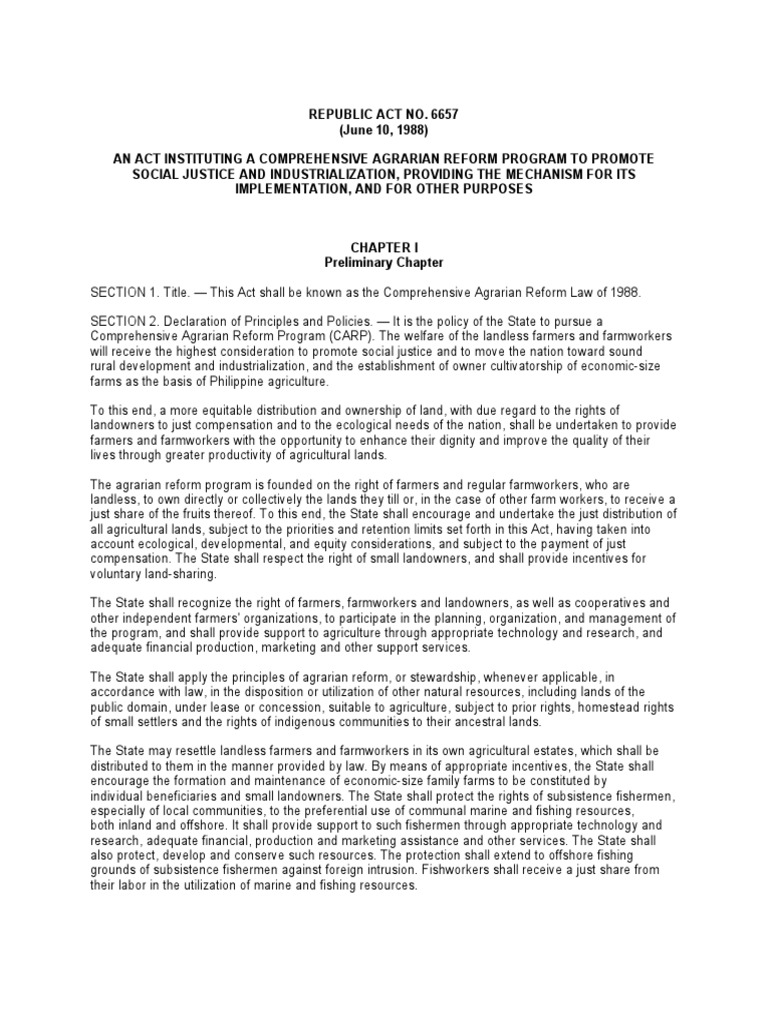 REPUBLIC ACT NO. 6657
(June 10, 1988)

AN ACT INSTITUTING A COMPREHENSIVE AGRARIAN REFORM PROGRAM TO PROMOTE SOCIAL JUSTICE AND INDUSTRIALIZATION, PROVIDING THE MECHANISM FOR ITS IMPLEMENTATION, AND FOR OTHER PURPOSES

CHAPTER I
Preliminary Chapter

SECTION 1. Title. — This Act shall be known as the Comprehensive Agrarian Reform Law of 1988.

SECTION 2. Declaration of Principles and Policies. — It is the policy of the State to pursue a Comprehensive Agrarian Reform Program (CARP). The welfare of the landless farmers and farmworkers will receive the highest consideration to promote social justice and to move the nation toward sound rural development and industrialization, and the establishment of owner cultivatorship of economic-size farms as the basis of Philippine agriculture.

To this end, a more equitable distribution and ownership of land, with due regard to the rights of landowners to just compensation and to the ecological needs of the nation, shall be undertaken to provide farmers and farmworkers with the opportunity to enhance their dignity and improve the quality of their lives through greater productivity of agricultural lands.

The agrarian reform program is founded on the right of farmers and regular farmworkers, who are landless, to own directly or collectively the lands they till or, in the case of other farm workers, to receive a just share of the fruits thereof. To this end, the State shall encourage and undertake the just distribution of all agricultural lands, subject to the priorities and retention limits set forth in this Act, having taken into account ecological, developmental, and equity considerations, and subject to the payment of just compensation. The State shall respect the right of small landowners, and shall provide incentives for voluntary land-sharing.

The State shall recognize the right of farmers, farmworkers and landowners, as well as cooperatives and other independent farmers' organizations, to participate in the planning, organization, and management of the program, and shall provide support to agriculture through appropriate technology and research, and adequate financial production, marketing and other support services.

The State shall apply the principles of agrarian reform, or stewardship, whenever applicable, in accordance with law, in the disposition or utilization of other natural resources, including lands of the public domain, under lease or concession, suitable to agriculture, subject to prior rights, homestead rights of small settlers and the rights of indigenous communities to their ancestral lands.

The State may resettle landless farmers and farmworkers in its own agricultural estates, which shall be distributed to them in the manner provided by law. By means of appropriate incentives, the State shall encourage the formation and maintenance of economic-size family farms to be constituted by individual beneficiaries and small landowners. The State shall protect the rights of subsistence fishermen, especially of local communities, to the preferential use of communal marine and fishing resources, both inland and offshore. It shall provide support to such fishermen through appropriate technology and research, adequate financial, production and marketing assistance and other services. The State shall also protect, develop and conserve such resources. The protection shall extend to offshore fishing grounds of subsistence fishermen against foreign intrusion. Fishworkers shall receive a just share from their labor in the utilization of marine and fishing resources.